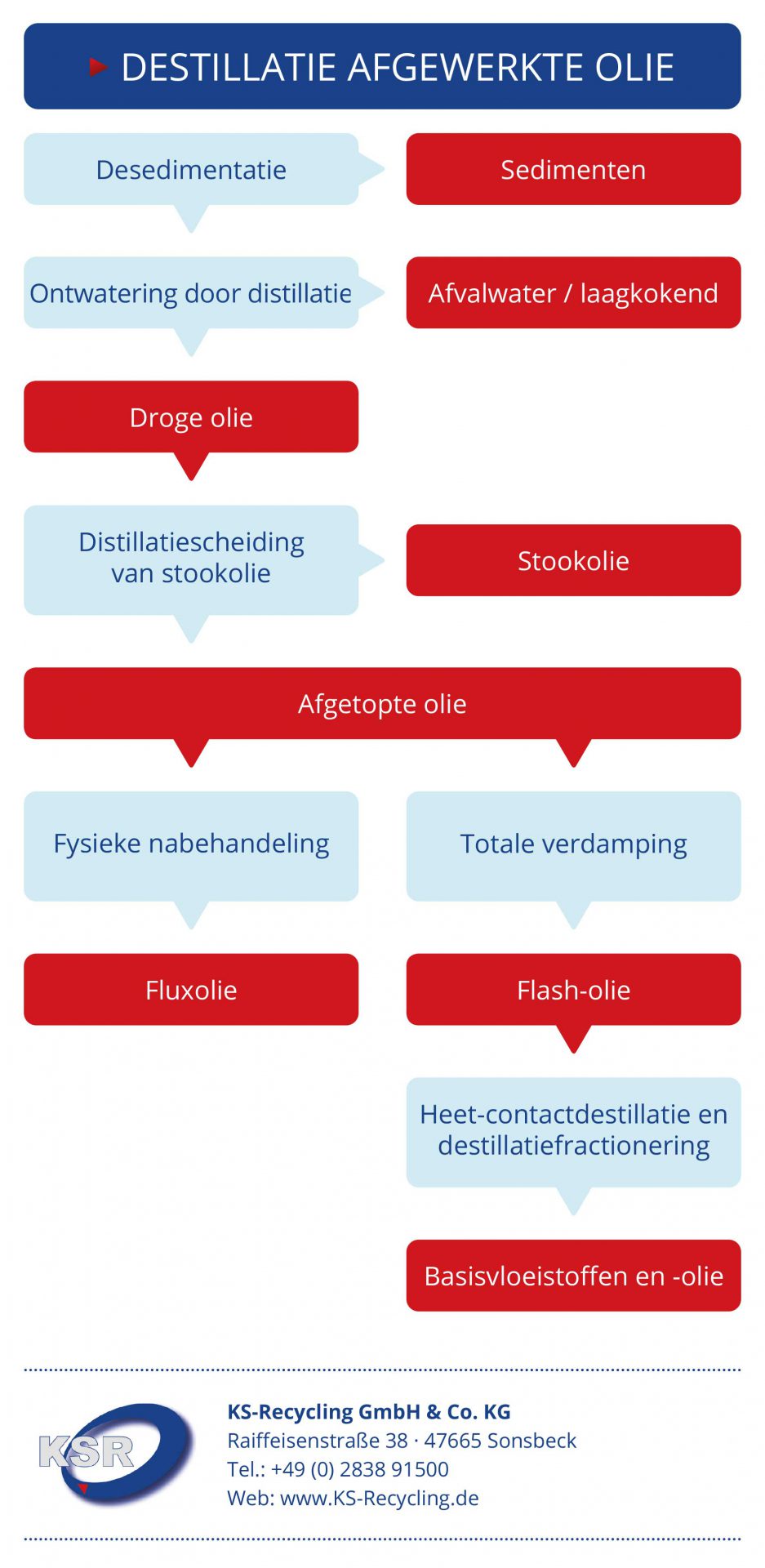 DESTILLATIE AFGEWERKTE OLIE

Desedimentatie

Sedimenten

Ontwatering door distillatie

Afvalwater / laagkokend

Droge olie

Distillatiescheiding van stookolie

Stookolie

Afgetopte olie

Fysieke nabehandeling

Totale verdamping

Fluxolie

Flash-olie

Heet-contactdestillatie en destillatiefractionering

Basisvloeistoffen en -olie

KSR

KS-Recycling GmbH & Co. KG
Raiffeisenstraße 38 · 47665 Sonsbeck
Tel.: +49 (0) 2838 91500
Web: www.KS-Recycling.de